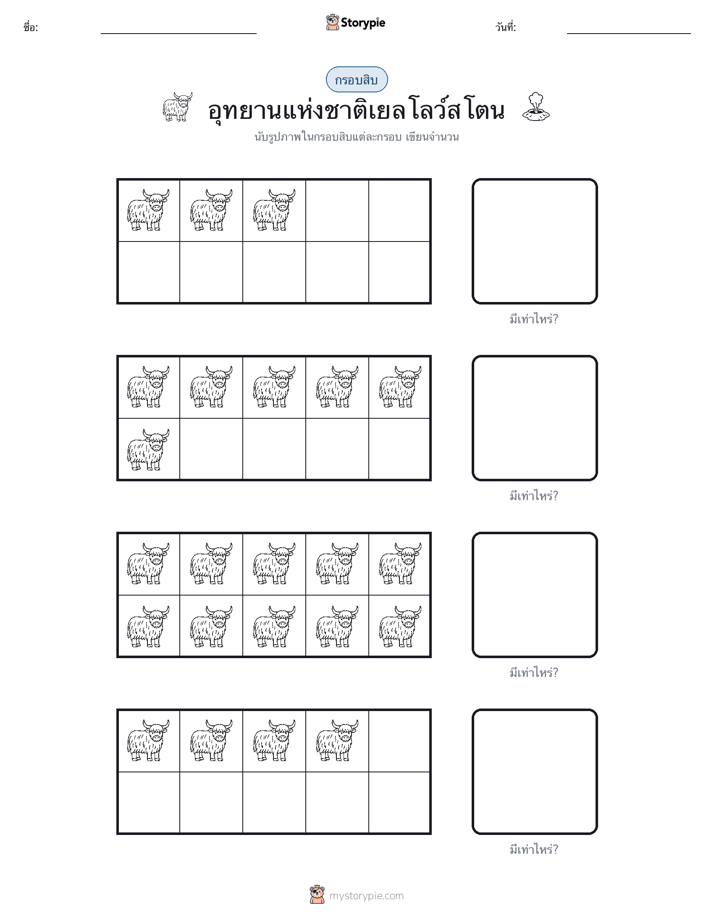 ชื่อ: ____ Storypie วันที่: ____

กรอบสิบ

อุทยานแห่งชาติเยลโลว์สโตน

นับรูปภาพในกรอบสิบแต่ละกรอบ เขียนจำนวน

มีเท่าไหร่?

มีเท่าไหร่?

มีเท่าไหร่?

มีเท่าไหร่?

mystorypie.com